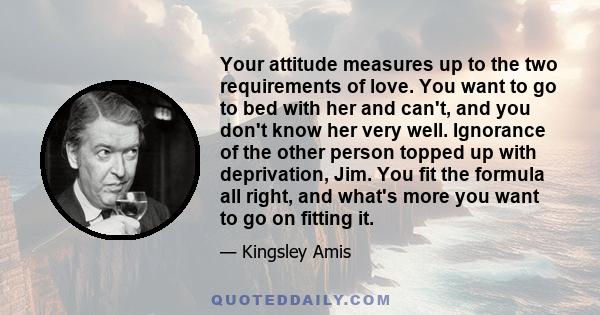 Your attitude measures up to the two requirements of love. You want to go to bed with her and can't, and you don't know her very well. Ignorance of the other person topped up with deprivation, Jim. You fit the formula all right, and what's more you want to go on fitting it.

— Kingsley Amis

QUOTEDDAILY.COM